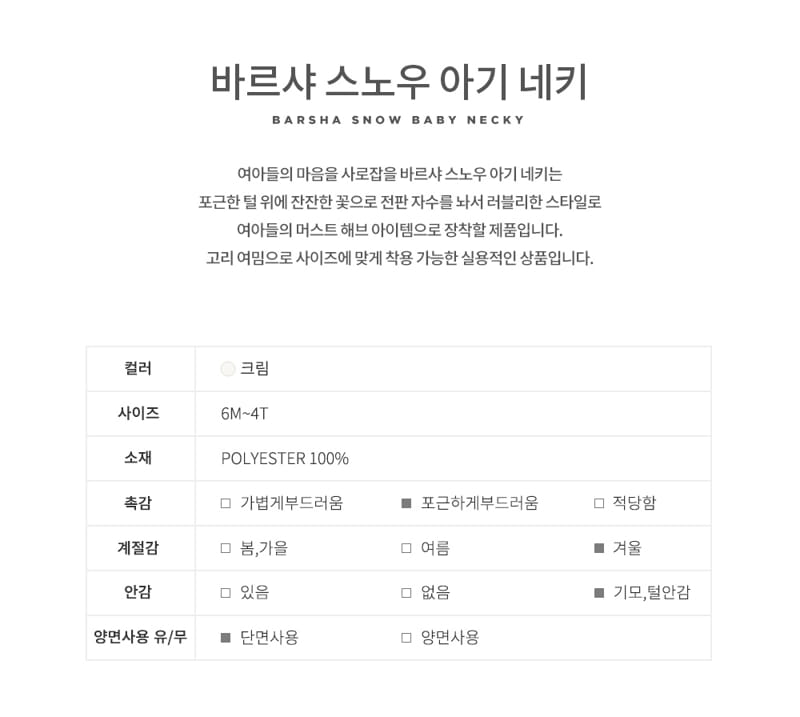 바르샤 스노우 아기 네키
BARSHA SNOW BABY NECKY

여아들의 마음을 사로잡을 바르샤 스노우 아기 네키는
포근한 털 위에 잔잔한 꽃으로 전판 자수를 놔서 러블리한 스타일로
여아들의 머스트 해브 아이템으로 장착할 제품입니다.
고리 여밈으로 사이즈에 맞게 착용 가능한 실용적인 상품입니다.

| 컬러 | 크림 | | |
|---|---|---|---|
| 사이즈 | 6M~4T | | |
| 소재 | POLYESTER 100% | | |
| 촉감 | □ 가볍게부드러움 | ■ 포근하게부드러움 | □ 적당함 |
| 계절감 | □ 봄,가을 | □ 여름 | ■ 겨울 |
| 안감 | □ 있음 | □ 없음 | ■ 기모,털안감 |
| 양면사용 유/무 | ■ 단면사용 | □ 양면사용 | |